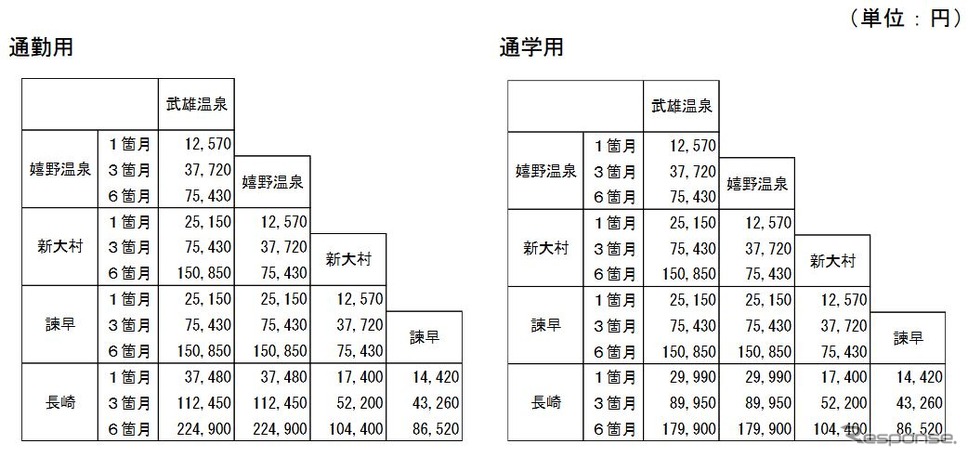 （単位：円）

通勤用

| | | 武雄温泉 | | | |
|---|---|---|---|---|---|
| 嬉野温泉 | 1箇月 | 12,570 | | | |
| | 3箇月 | 37,720 | 嬉野温泉 | | |
| | 6箇月 | 75,430 | | | |
| 新大村 | 1箇月 | 25,150 | 12,570 | | |
| | 3箇月 | 75,430 | 37,720 | 新大村 | |
| | 6箇月 | 150,850 | 75,430 | | |
| 諫早 | 1箇月 | 25,150 | 25,150 | 12,570 | |
| | 3箇月 | 75,430 | 75,430 | 37,720 | 諫早 |
| | 6箇月 | 150,850 | 150,850 | 75,430 | |
| 長崎 | 1箇月 | 37,480 | 37,480 | 17,400 | 14,420 |
| | 3箇月 | 112,450 | 112,450 | 52,200 | 43,260 |
| | 6箇月 | 224,900 | 224,900 | 104,400 | 86,520 |

通学用

| | | 武雄温泉 | | | |
|---|---|---|---|---|---|
| 嬉野温泉 | 1箇月 | 12,570 | | | |
| | 3箇月 | 37,720 | 嬉野温泉 | | |
| | 6箇月 | 75,430 | | | |
| 新大村 | 1箇月 | 25,150 | 12,570 | | |
| | 3箇月 | 75,430 | 37,720 | 新大村 | |
| | 6箇月 | 150,850 | 75,430 | | |
| 諫早 | 1箇月 | 25,150 | 25,150 | 12,570 | |
| | 3箇月 | 75,430 | 75,430 | 37,720 | 諫早 |
| | 6箇月 | 150,850 | 150,850 | 75,430 | |
| 長崎 | 1箇月 | 29,990 | 29,990 | 17,400 | 14,420 |
| | 3箇月 | 89,950 | 89,950 | 52,200 | 43,260 |
| | 6箇月 | 179,900 | 179,900 | 104,400 | 86,520 |

Response.